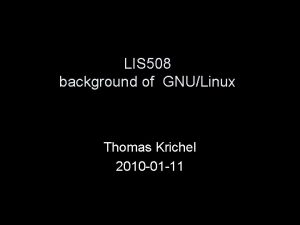 LIS508
background of GNU/Linux

Thomas Krichel
2010-01-11